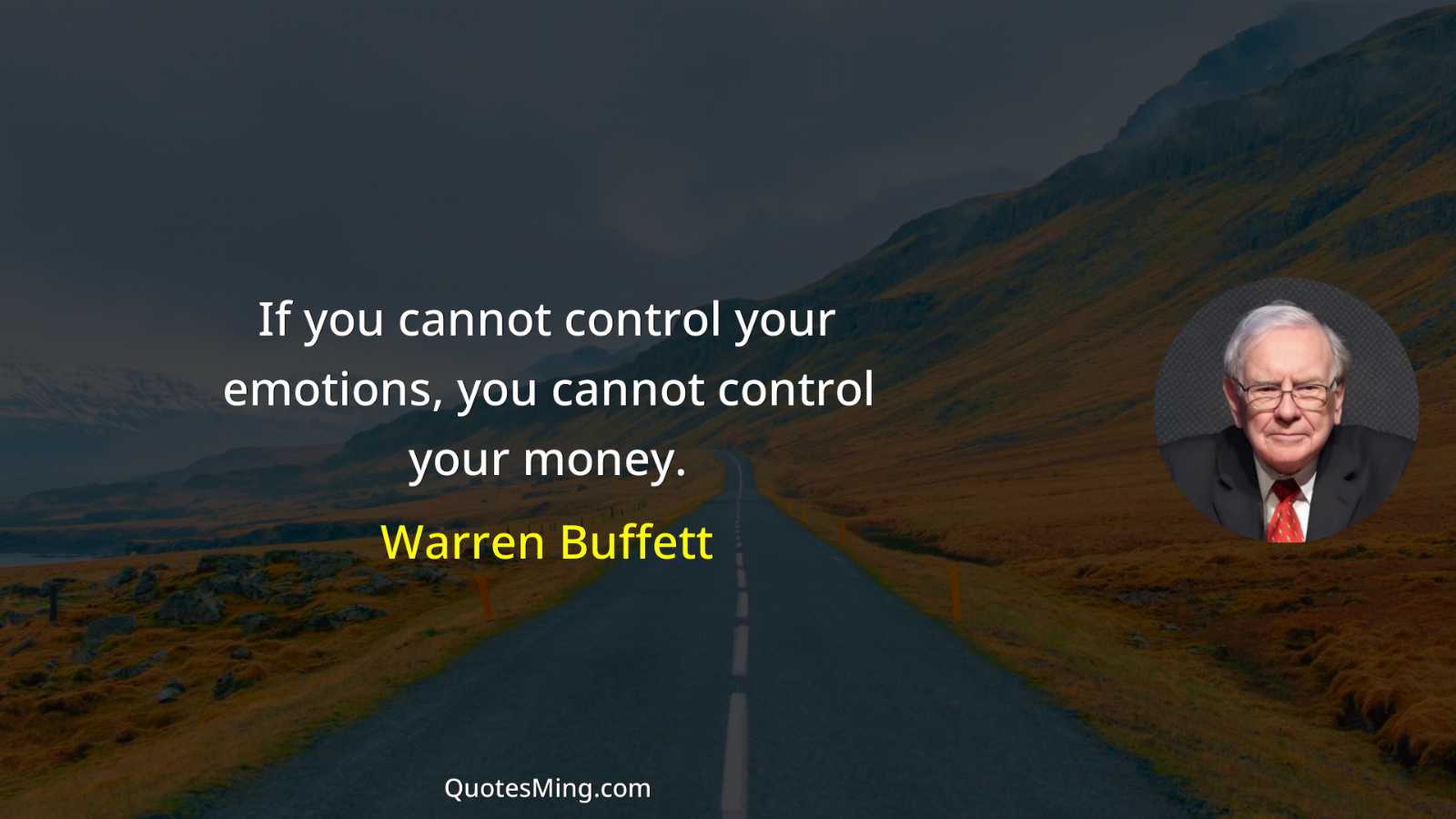 If you cannot control your emotions, you cannot control your money.

Warren Buffett

QuotesMing.com